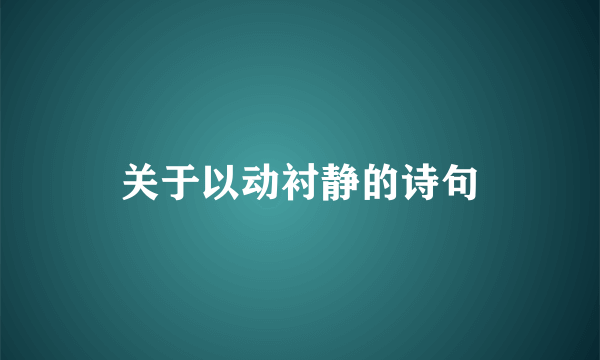 关于以动衬静的诗句